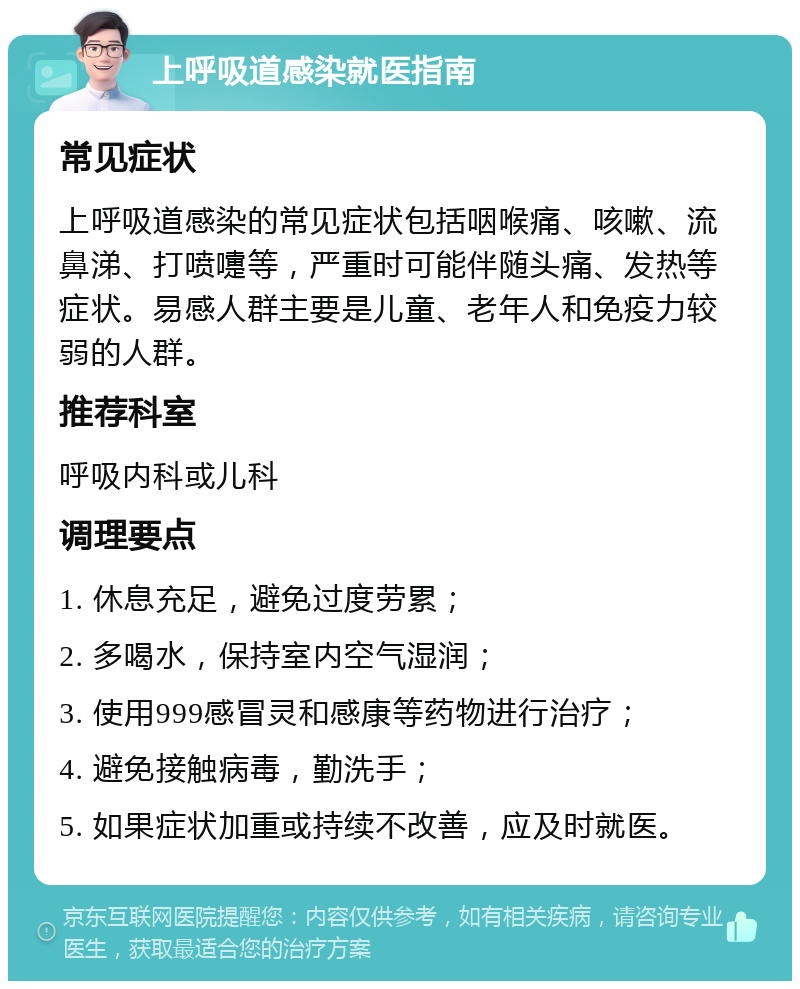 上呼吸道感染就医指南

常见症状

上呼吸道感染的常见症状包括咽喉痛、咳嗽、流鼻涕、打喷嚏等，严重时可能伴随头痛、发热等症状。易感人群主要是儿童、老年人和免疫力较弱的人群。

推荐科室

呼吸内科或儿科

调理要点

1. 休息充足，避免过度劳累；

2. 多喝水，保持室内空气湿润；

3. 使用999感冒灵和感康等药物进行治疗；

4. 避免接触病毒，勤洗手；

5. 如果症状加重或持续不改善，应及时就医。

京东互联网医院提醒您：内容仅供参考，如有相关疾病，请咨询专业医生，获取最适合您的治疗方案